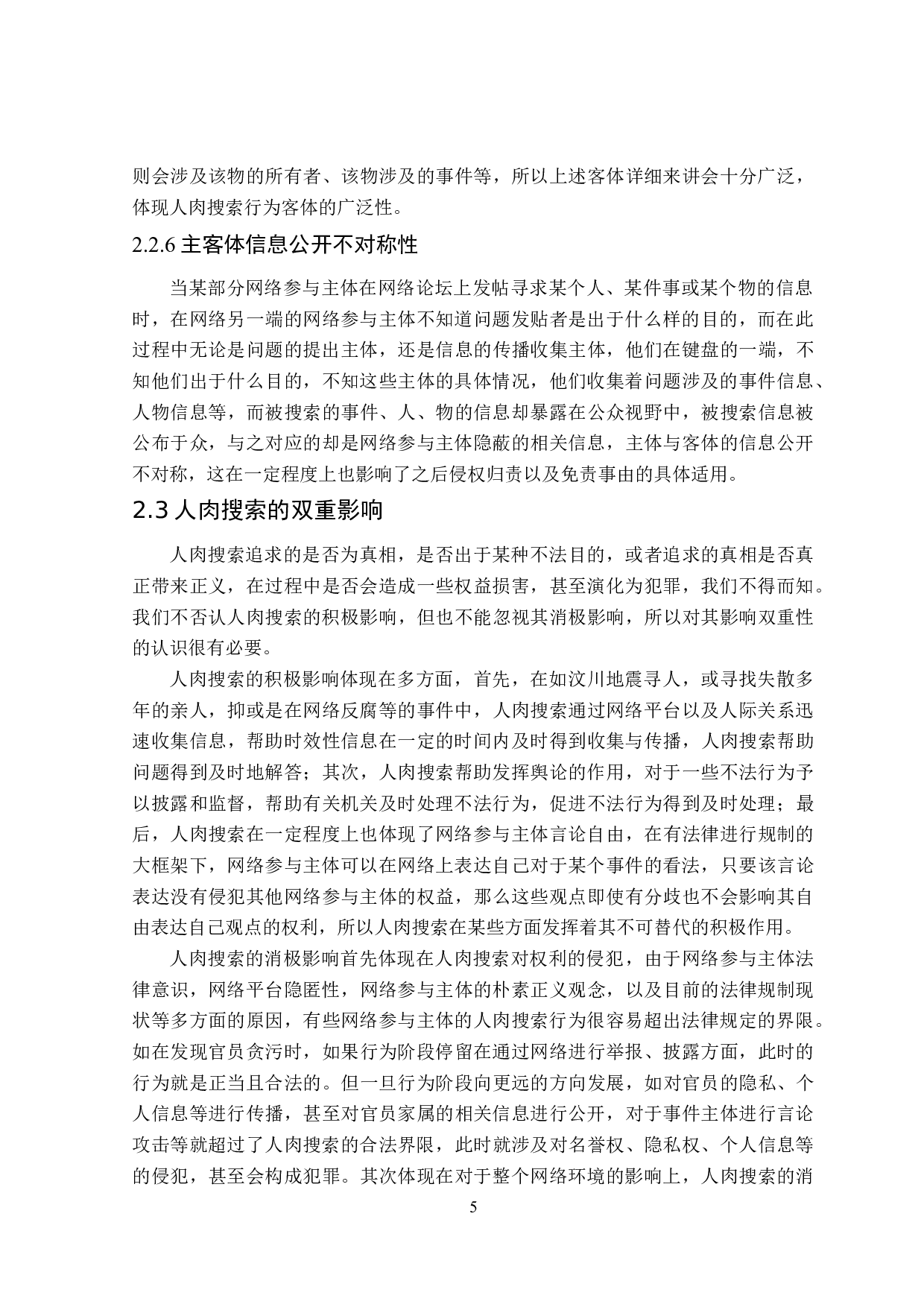 则会涉及该物的所有者、该物涉及的事件等，所以上述客体详细来讲会十分广泛，体现人肉搜索行为客体的广泛性。

2.2.6 主客体信息公开不对称性

当某部分网络参与主体在网络论坛上发帖寻求某个人、某件事或某个物的信息时，在网络另一端的网络参与主体不知道问题发贴者是出于什么样的目的，而在此过程中无论是问题的提出主体，还是信息的传播收集主体，他们在键盘的一端，不知他们出于什么目的，不知这些主体的具体情况，他们收集着问题涉及的事件信息、人物信息等，而被搜索的事件、人、物的信息却暴露在公众视野中，被搜索信息被公布于众，与之对应的却是网络参与主体隐蔽的相关信息，主体与客体的信息公开不对称，这在一定程度上也影响了之后侵权归责以及免责事由的具体适用。

2.3 人肉搜索的双重影响

人肉搜索追求的是否为真相，是否出于某种不法目的，或者追求的真相是否真正带来正义，在过程中是否会造成一些权益损害，甚至演化为犯罪，我们不得而知。我们不否认人肉搜索的积极影响，但也不能忽视其消极影响，所以对其影响双重性的认识很有必要。

人肉搜索的积极影响体现在多方面，首先，在如汶川地震寻人，或寻找失散多年的亲人，抑或是在网络反腐等的事件中，人肉搜索通过网络平台以及人际关系迅速收集信息，帮助时效性信息在一定的时间内及时得到收集与传播，人肉搜索帮助问题得到及时地解答；其次，人肉搜索帮助发挥舆论的作用，对于一些不法行为予以披露和监督，帮助有关机关及时处理不法行为，促进不法行为得到及时处理；最后，人肉搜索在一定程度上也体现了网络参与主体言论自由，在有法律进行规制的大框架下，网络参与主体可以在网络上表达自己对于某个事件的看法，只要该言论表达没有侵犯其他网络参与主体的权益，那么这些观点即使有分歧也不会影响其自由表达自己观点的权利，所以人肉搜索在某些方面发挥着其不可替代的积极作用。

人肉搜索的消极影响首先体现在人肉搜索对权利的侵犯，由于网络参与主体法律意识，网络平台隐匿性，网络参与主体的朴素正义观念，以及目前的法律规制现状等多方面的原因，有些网络参与主体的人肉搜索行为很容易超出法律规定的界限。如在发现官员贪污时，如果行为阶段停留在通过网络进行举报、披露方面，此时的行为就是正当且合法的。但一旦行为阶段向更远的方向发展，如对官员的隐私、个人信息等进行传播，甚至对官员家属的相关信息进行公开，对于事件主体进行言论攻击等就超过了人肉搜索的合法界限，此时就涉及对名誉权、隐私权、个人信息等的侵犯，甚至会构成犯罪。其次体现在对于整个网络环境的影响上，人肉搜索的消

5